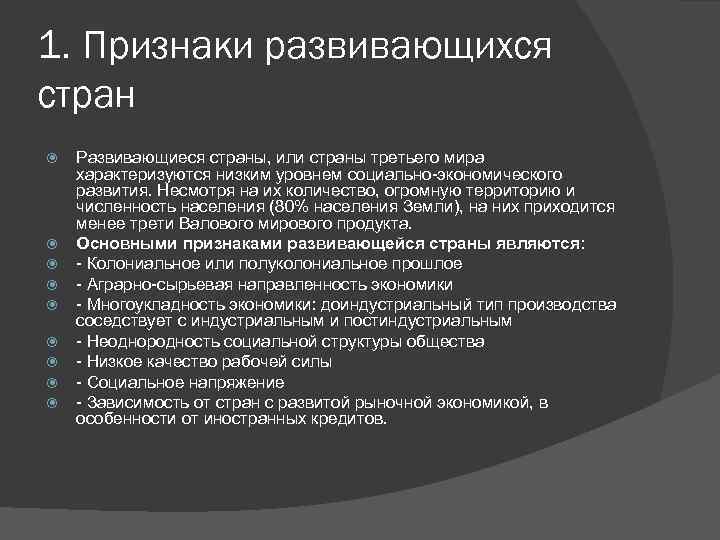 1. Признаки развивающихся стран

Развивающиеся страны, или страны третьего мира характеризуются низким уровнем социально-экономического развития. Несмотря на их количество, огромную территорию и численность населения (80% населения Земли), на них приходится менее трети Валового мирового продукта.

Основными признаками развивающейся страны являются:

- Колониальное или полуколониальное прошлое

- Аграрно-сырьевая направленность экономики

- Многоукладность экономики: доиндустриальный тип производства соседствует с индустриальным и постиндустриальным

- Неоднородность социальной структуры общества

- Низкое качество рабочей силы

- Социальное напряжение

- Зависимость от стран с развитой рыночной экономикой, в особенности от иностранных кредитов.